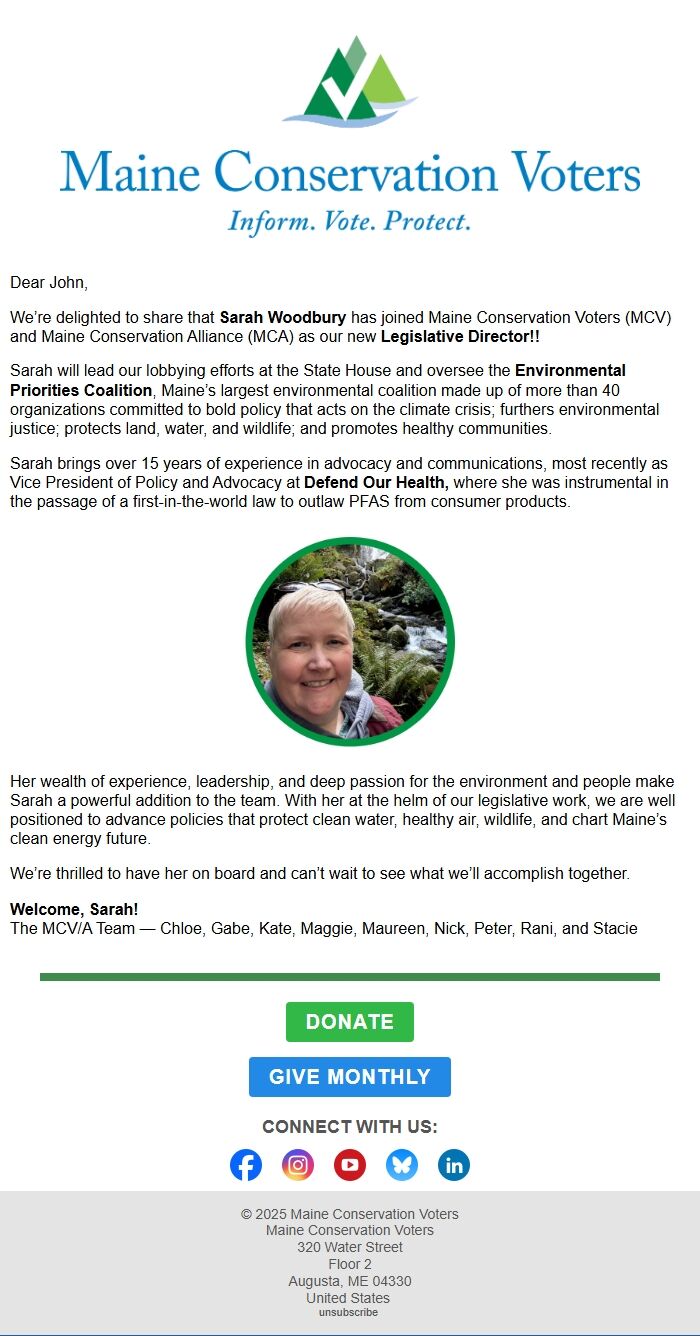 Maine Conservation Voters
Inform. Vote. Protect.

Dear John,

We're delighted to share that Sarah Woodbury has joined Maine Conservation Voters (MCV) and Maine Conservation Alliance (MCA) as our new Legislative Director!!

Sarah will lead our lobbying efforts at the State House and oversee the Environmental Priorities Coalition, Maine's largest environmental coalition made up of more than 40 organizations committed to bold policy that acts on the climate crisis; furthers environmental justice; protects land, water, and wildlife; and promotes healthy communities.

Sarah brings over 15 years of experience in advocacy and communications, most recently as Vice President of Policy and Advocacy at Defend Our Health, where she was instrumental in the passage of a first-in-the-world law to outlaw PFAS from consumer products.

Her wealth of experience, leadership, and deep passion for the environment and people make Sarah a powerful addition to the team. With her at the helm of our legislative work, we are well positioned to advance policies that protect clean water, healthy air, wildlife, and chart Maine's clean energy future.

We're thrilled to have her on board and can't wait to see what we'll accomplish together.

Welcome, Sarah!
The MCV/A Team — Chloe, Gabe, Kate, Maggie, Maureen, Nick, Peter, Rani, and Stacie

DONATE

GIVE MONTHLY

CONNECT WITH US:

© 2025 Maine Conservation Voters
Maine Conservation Voters
320 Water Street
Floor 2
Augusta, ME 04330
United States
unsubscribe